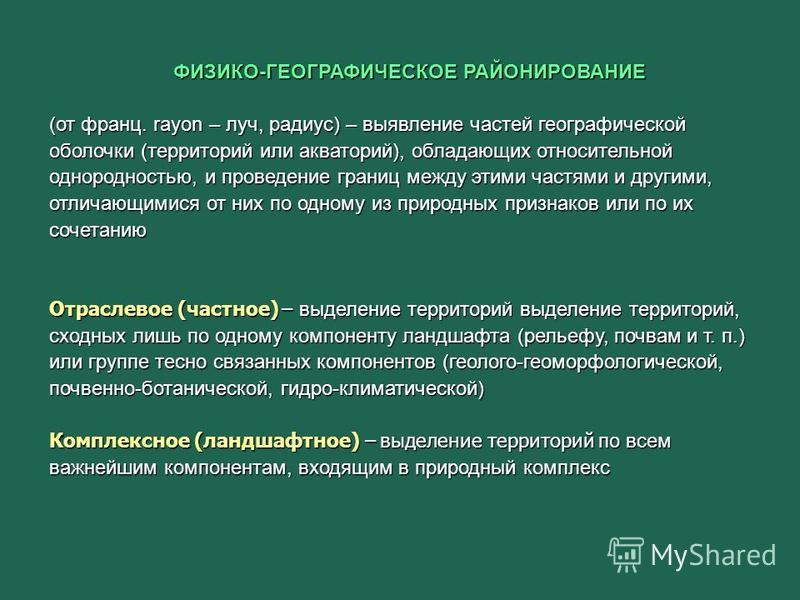 ФИЗИКО-ГЕОГРАФИЧЕСКОЕ РАЙОНИРОВАНИЕ

(от франц. rayon – луч, радиус) – выявление частей географической оболочки (территорий или акваторий), обладающих относительной однородностью, и проведение границ между этими частями и другими, отличающимися от них по одному из природных признаков или по их сочетанию

Отраслевое (частное) – выделение территорий выделение территорий, сходных лишь по одному компоненту ландшафта (рельефу, почвам и т. п.) или группе тесно связанных компонентов (геолого-геоморфологической, почвенно-ботанической, гидро-климатической)

Комплексное (ландшафтное) – выделение территорий по всем важнейшим компонентам, входящим в природный комплекс

MyShared